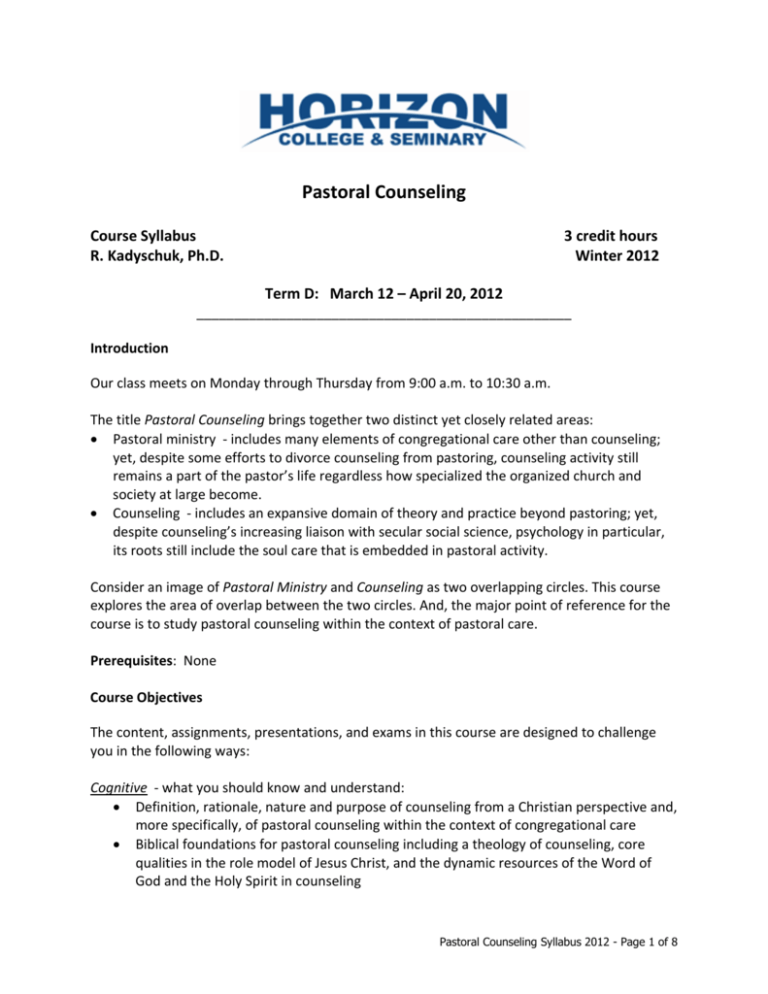 HORIZON
COLLEGE & SEMINARY

Pastoral Counseling

Course Syllabus
R. Kadyschuk, Ph.D.

3 credit hours
Winter 2012

Term D: March 12 – April 20, 2012

Introduction

Our class meets on Monday through Thursday from 9:00 a.m. to 10:30 a.m.

The title Pastoral Counseling brings together two distinct yet closely related areas:
• Pastoral ministry - includes many elements of congregational care other than counseling; yet, despite some efforts to divorce counseling from pastoring, counseling activity still remains a part of the pastor's life regardless how specialized the organized church and society at large become.
• Counseling - includes an expansive domain of theory and practice beyond pastoring; yet, despite counseling's increasing liaison with secular social science, psychology in particular, its roots still include the soul care that is embedded in pastoral activity.

Consider an image of Pastoral Ministry and Counseling as two overlapping circles. This course explores the area of overlap between the two circles. And, the major point of reference for the course is to study pastoral counseling within the context of pastoral care.

Prerequisites: None

Course Objectives

The content, assignments, presentations, and exams in this course are designed to challenge you in the following ways:

Cognitive - what you should know and understand:
• Definition, rationale, nature and purpose of counseling from a Christian perspective and, more specifically, of pastoral counseling within the context of congregational care
• Biblical foundations for pastoral counseling including a theology of counseling, core qualities in the role model of Jesus Christ, and the dynamic resources of the Word of God and the Holy Spirit in counseling

Pastoral Counseling Syllabus 2012 - Page 1 of 8